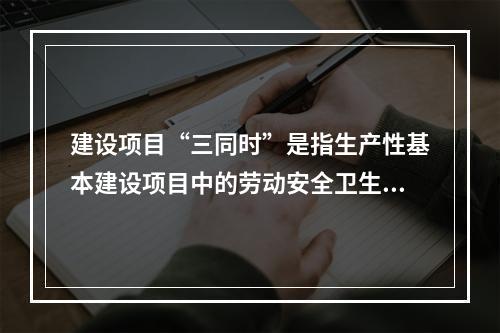 建设项目“三同时”是指生产性基本建设项目中的劳动安全卫生...